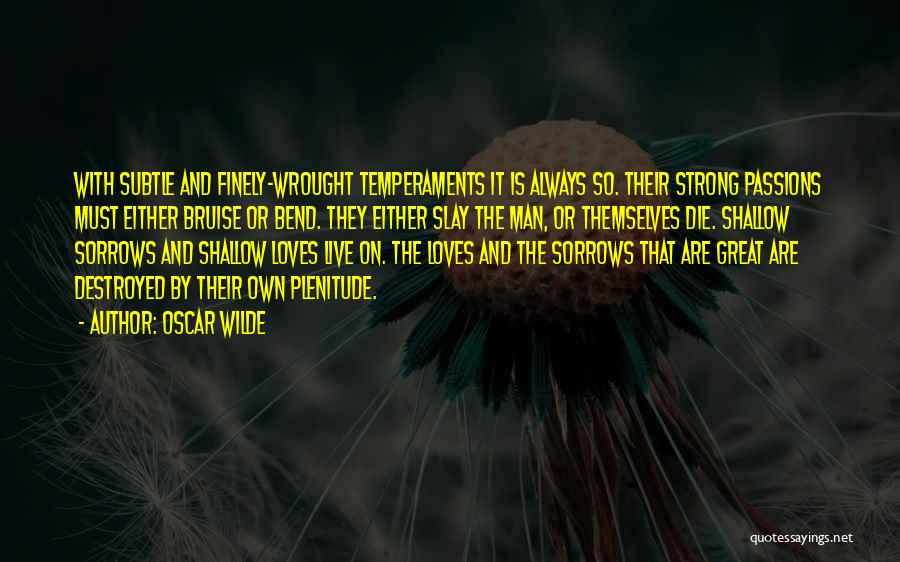 WITH SUBTLE AND FINELY-WROUGHT TEMPERAMENTS IT IS ALWAYS SO. THEIR STRONG PASSIONS MUST EITHER BRUISE OR BEND. THEY EITHER SLAY THE MAN, OR THEMSELVES DIE. SHALLOW SORROWS AND SHALLOW LOVES LIVE ON. THE LOVES AND THE SORROWS THAT ARE GREAT ARE DESTROYED BY THEIR OWN PLENITUDE.

- AUTHOR: OSCAR WILDE

quotessayings.net